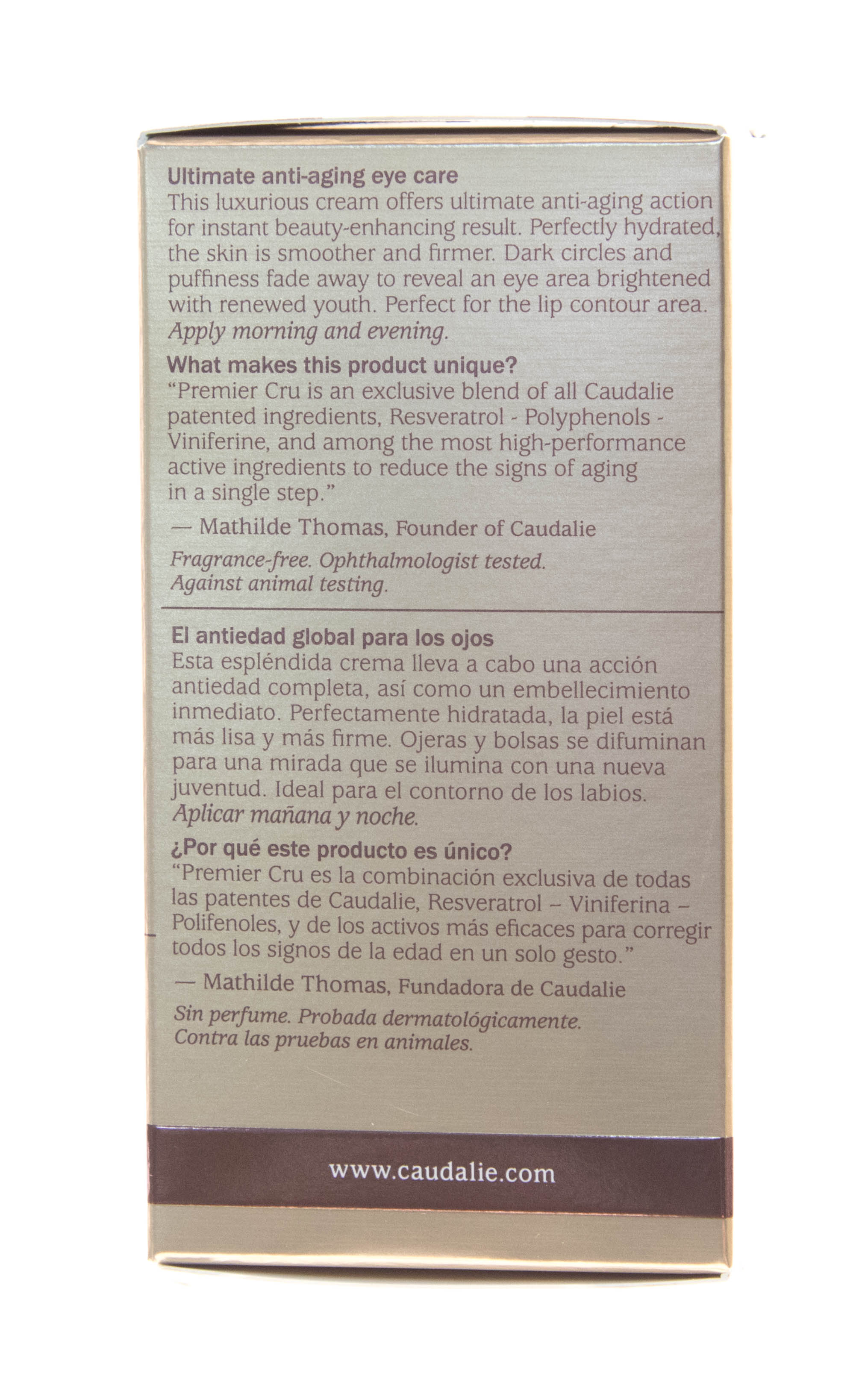 Ultimate anti-aging eye care
This luxurious cream offers ultimate anti-aging action for instant beauty-enhancing result. Perfectly hydrated, the skin is smoother and firmer. Dark circles and puffiness fade away to reveal an eye area brightened with renewed youth. Perfect for the lip contour area. Apply morning and evening.

What makes this product unique?
"Premier Cru is an exclusive blend of all Caudalie patented ingredients, Resveratrol - Polyphenols - Viniferine, and among the most high-performance active ingredients to reduce the signs of aging in a single step."

— Mathilde Thomas, Founder of Caudalie

Fragrance-free. Ophthalmologist tested. Against animal testing.

El antiedad global para los ojos
Esta espléndida crema lleva a cabo una acción antiedad completa, así como un embellecimiento inmediato. Perfectamente hidratada, la piel está más lisa y más firme. Ojeras y bolsas se difuminan para una mirada que se ilumina con una nueva juventud. Ideal para el contorno de los labios. Aplicar mañana y noche.

¿Por qué este producto es único?
"Premier Cru es la combinación exclusiva de todas las patentes de Caudalie, Resveratrol – Viniferina – Polifenoles, y de los activos más eficaces para corregir todos los signos de la edad en un solo gesto."

— Mathilde Thomas, Fundadora de Caudalie

Sin perfume. Probada dermatológicamente. Contra las pruebas en animales.

www.caudalie.com